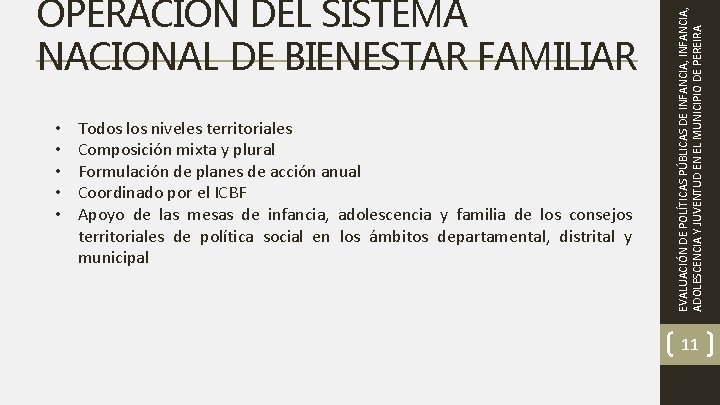 OPERACIÓN DEL SISTEMA NACIONAL DE BIENESTAR FAMILIAR

• Todos los niveles territoriales
• Composición mixta y plural
• Formulación de planes de acción anual
• Coordinado por el ICBF
• Apoyo de las mesas de infancia, adolescencia y familia de los consejos territoriales de política social en los ámbitos departamental, distrital y municipal

EVALUACIÓN DE POLÍTICAS PÚBLICAS DE INFANCIA, INFANCIA, ADOLESCENCIA Y JUVENTUD EN EL MUNICIPIO DE PEREIRA

11